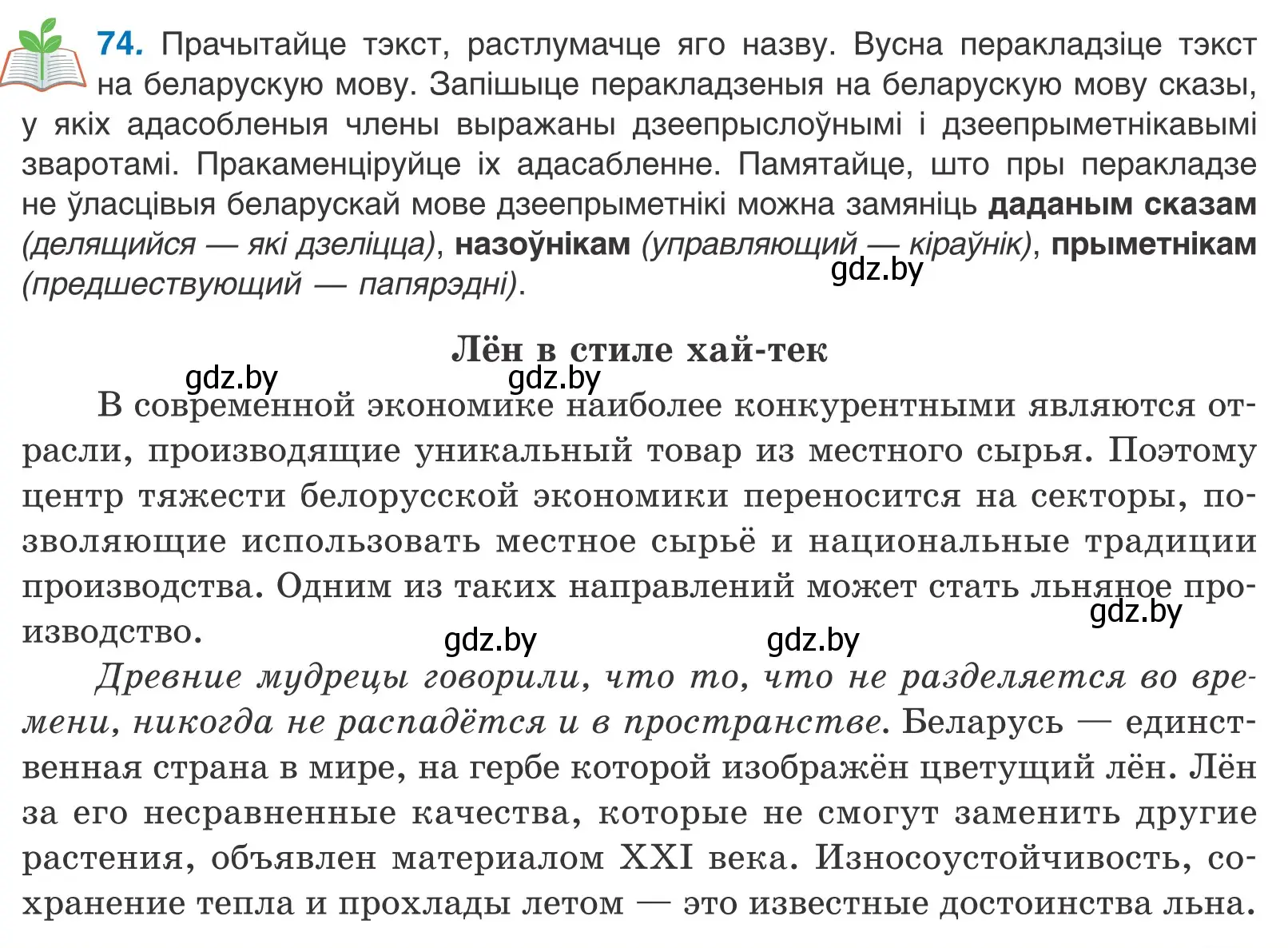 74. Прачытайце тэкст, растлумачце яго назву. Вусна перакладзіце тэкст на беларускую мову. Запішыце перакладзеныя на беларускую мову сказы, у якіх адасобленыя члены выражаны дзеепрыслоўнымі і дзеепрыметнікавымі зваротамі. Пракаменціруйце іх адасабленне. Памятайце, што пры перакладзе не ўласцівыя беларускай мове дзеепрыметнікі можна замяніць даданым сказам (делящийся — які дзеліцца), назоўнікам (управляющий — кіраўнік), прыметнікам (предшествующий — папярэдні).

gdz.by

Лён в стиле хай-тек

gdz.by gdz.by

В современной экономике наиболее конкурентными являются отрасли, производящие уникальный товар из местного сырья. Поэтому центр тяжести белорусской экономики переносится на секторы, позволяющие использовать местное сырьё и национальные традиции производства. Одним из таких направлений может стать льняное производство.

gdz.by gdz.by gdz.by

Древние мудрецы говорили, что то, что не разделяется во времени, никогда не распадётся и в пространстве. Беларусь — единственная страна в мире, на гербе которой изображён цветущий лён. Лён за его несравненные качества, которые не смогут заменить другие растения, объявлен материалом XXI века. Износоустойчивость, сохранение тепла и прохлады летом — это известные достоинства льна.